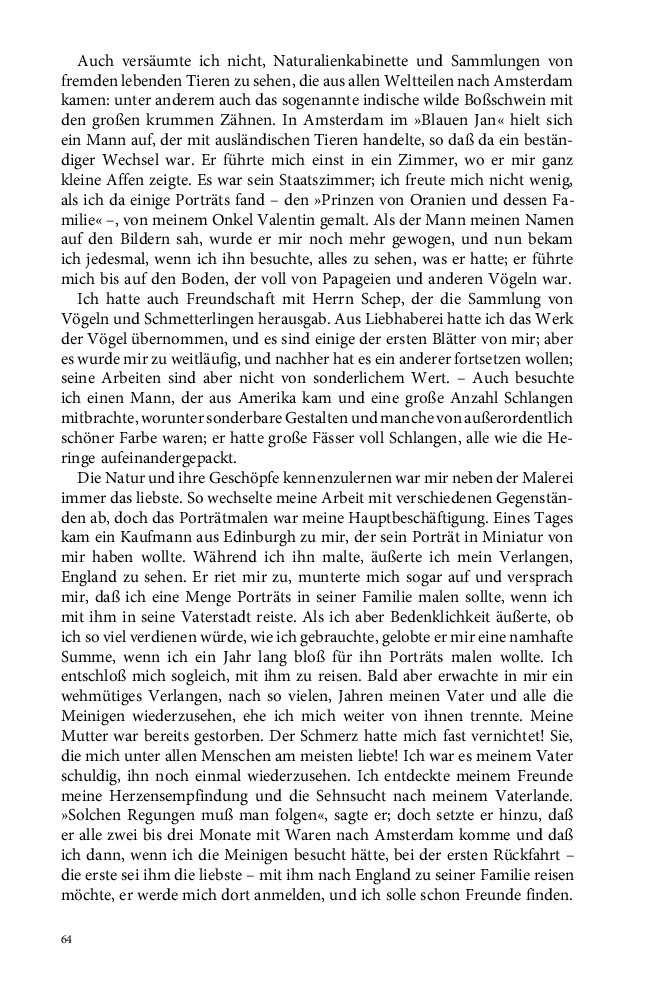 Auch versäumte ich nicht, Naturalienkabinette und Sammlungen von fremden lebenden Tieren zu sehen, die aus allen Weltteilen nach Amsterdam kamen: unter anderem auch das sogenannte indische wilde Boßschwein mit den großen krummen Zähnen. In Amsterdam im »Blauen Jan« hielt sich ein Mann auf, der mit ausländischen Tieren handelte, so daß da ein beständiger Wechsel war. Er führte mich einst in ein Zimmer, wo er mir ganz kleine Affen zeigte. Es war sein Staatszimmer; ich freute mich nicht wenig, als ich da einige Porträts fand – den »Prinzen von Oranien und dessen Familie« –, von meinem Onkel Valentin gemalt. Als der Mann meinen Namen auf den Bildern sah, wurde er mir noch mehr gewogen, und nun bekam ich jedesmal, wenn ich ihn besuchte, alles zu sehen, was er hatte; er führte mich bis auf den Boden, der voll von Papageien und anderen Vögeln war.

Ich hatte auch Freundschaft mit Herrn Schep, der die Sammlung von Vögeln und Schmetterlingen herausgab. Aus Liebhaberei hatte ich das Werk der Vögel übernommen, und es sind einige der ersten Blätter von mir; aber es wurde mir zu weitläufig, und nachher hat es ein anderer fortsetzen wollen; seine Arbeiten sind aber nicht von sonderlichem Wert. – Auch besuchte ich einen Mann, der aus Amerika kam und eine große Anzahl Schlangen mitbrachte, worunter sonderbare Gestalten und manche von außerordentlich schöner Farbe waren; er hatte große Fässer voll Schlangen, alle wie die Heringe aufeinandergepackt.

Die Natur und ihre Geschöpfe kennenzulernen war mir neben der Malerei immer das liebste. So wechselte meine Arbeit mit verschiedenen Gegenständen ab, doch das Porträtmalen war meine Hauptbeschäftigung. Eines Tages kam ein Kaufmann aus Edinburgh zu mir, der sein Porträt in Miniatur von mir haben wollte. Während ich ihn malte, äußerte ich mein Verlangen, England zu sehen. Er riet mir zu, munterte mich sogar auf und versprach mir, daß ich eine Menge Porträts in seiner Familie malen sollte, wenn ich mit ihm in seine Vaterstadt reiste. Als ich aber Bedenklichkeit äußerte, ob ich so viel verdienen würde, wie ich gebrauchte, gelobte er mir eine namhafte Summe, wenn ich ein Jahr lang bloß für ihn Porträts malen wollte. Ich entschloß mich sogleich, mit ihm zu reisen. Bald aber erwachte in mir ein wehmütiges Verlangen, nach so vielen, Jahren meinen Vater und alle die Meinigen wiederzusehen, ehe ich mich weiter von ihnen trennte. Meine Mutter war bereits gestorben. Der Schmerz hatte mich fast vernichtet! Sie, die mich unter allen Menschen am meisten liebte! Ich war es meinem Vater schuldig, ihn noch einmal wiederzusehen. Ich entdeckte meinem Freunde meine Herzensempfindung und die Sehnsucht nach meinem Vaterlande. »Solchen Regungen muß man folgen«, sagte er; doch setzte er hinzu, daß er alle zwei bis drei Monate mit Waren nach Amsterdam komme und daß ich dann, wenn ich die Meinigen besucht hätte, bei der ersten Rückfahrt – die erste sei ihm die liebste – mit ihm nach England zu seiner Familie reisen möchte, er werde mich dort anmelden, und ich solle schon Freunde finden.

64